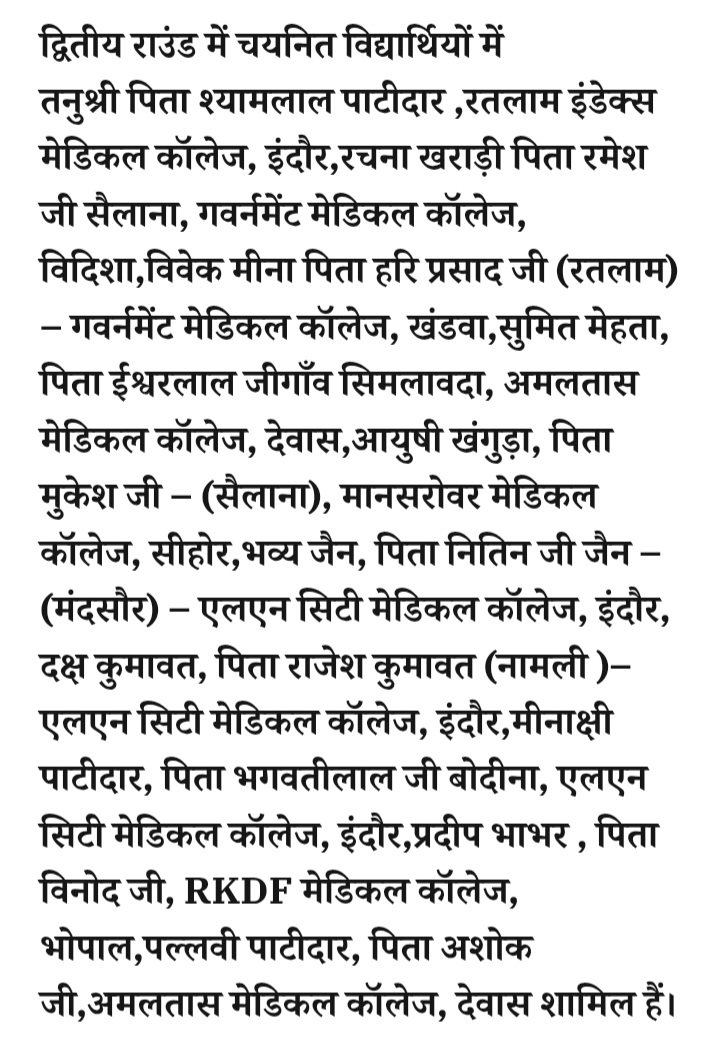 द्वितीय राउंड में चयनित विद्यार्थियों में तनुश्री पिता श्यामलाल पाटीदार ,रतलाम इंडेक्स मेडिकल कॉलेज, इंदौर,रचना खराड़ी पिता रमेश जी सैलाना, गवर्नमेंट मेडिकल कॉलेज, विदिशा,विवेक मीना पिता हरि प्रसाद जी (रतलाम) – गवर्नमेंट मेडिकल कॉलेज, खंडवा,सुमित मेहता, पिता ईश्वरलाल जीगाँव सिमलावदा, अमलतास मेडिकल कॉलेज, देवास,आयुषी खंगुड़ा, पिता मुकेश जी – (सैलाना), मानसरोवर मेडिकल कॉलेज, सीहोर,भव्य जैन, पिता नितिन जी जैन – (मंदसौर) – एलएन सिटी मेडिकल कॉलेज, इंदौर, दक्ष कुमावत, पिता राजेश कुमावत (नामली )– एलएन सिटी मेडिकल कॉलेज, इंदौर,मीनाक्षी पाटीदार, पिता भगवतीलाल जी बोदीना, एलएन सिटी मेडिकल कॉलेज, इंदौर,प्रदीप भाभर , पिता विनोद जी, RKDF मेडिकल कॉलेज, भोपाल,पल्लवी पाटीदार, पिता अशोक जी,अमलतास मेडिकल कॉलेज, देवास शामिल हैं।